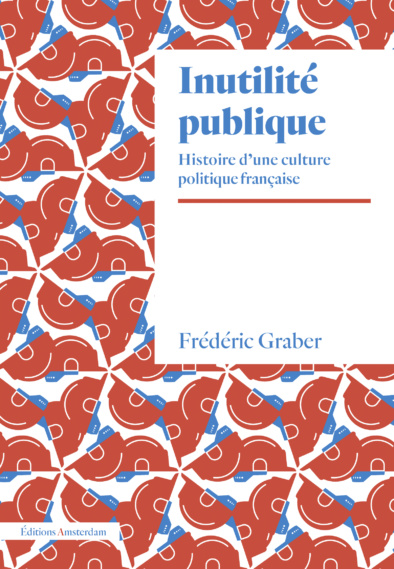 Inutilité publique

Histoire d'une culture politique française

Frédéric Graber

Éditions Amsterdam